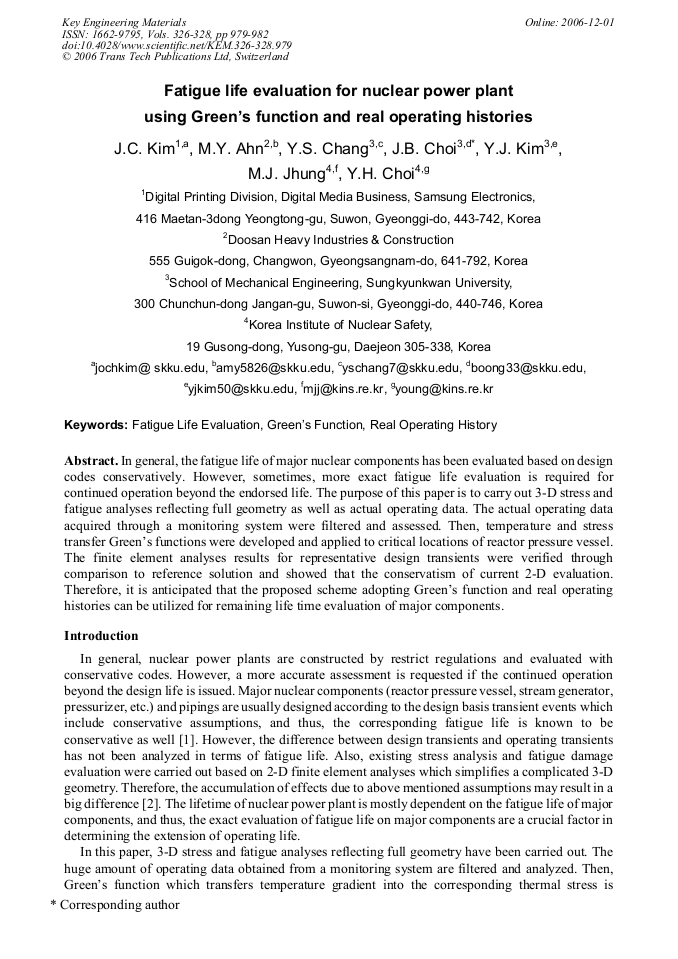 Key Engineering Materials
ISSN: 1662-9795, Vols. 326-328, pp 979-982
doi:10.4028/www.scientific.net/KEM.326-328.979
© 2006 Trans Tech Publications Ltd, Switzerland

Online: 2006-12-01

Fatigue life evaluation for nuclear power plant using Green's function and real operating histories

J.C. Kim$^{1,a}$, M.Y. Ahn$^{2,b}$, Y.S. Chang$^{3,c}$, J.B. Choi$^{3,d*}$, Y.J. Kim$^{3,e}$, M.J. Jhung$^{4,f}$, Y.H. Choi$^{4,g}$

$^{1}$Digital Printing Division, Digital Media Business, Samsung Electronics,
416 Maetan-3dong Yeongtong-gu, Suwon, Gyeonggi-do, 443-742, Korea
$^{2}$Doosan Heavy Industries & Construction
555 Guigok-dong, Changwon, Gyeongsangnam-do, 641-792, Korea
$^{3}$School of Mechanical Engineering, Sungkyunkwan University,
300 Chunchun-dong Jangan-gu, Suwon-si, Gyeonggi-do, 440-746, Korea
$^{4}$Korea Institute of Nuclear Safety,
19 Gusong-dong, Yusong-gu, Daejeon 305-338, Korea
$^{a}$jochkim@ skku.edu, $^{b}$amy5826@skku.edu, $^{c}$yschang7@skku.edu, $^{d}$boong33@skku.edu, $^{e}$yjkim50@skku.edu, $^{f}$mjj@kins.re.kr, $^{g}$young@kins.re.kr

Keywords: Fatigue Life Evaluation, Green's Function, Real Operating History

Abstract. In general, the fatigue life of major nuclear components has been evaluated based on design codes conservatively. However, sometimes, more exact fatigue life evaluation is required for continued operation beyond the endorsed life. The purpose of this paper is to carry out 3-D stress and fatigue analyses reflecting full geometry as well as actual operating data. The actual operating data acquired through a monitoring system were filtered and assessed. Then, temperature and stress transfer Green's functions were developed and applied to critical locations of reactor pressure vessel. The finite element analyses results for representative design transients were verified through comparison to reference solution and showed that the conservatism of current 2-D evaluation. Therefore, it is anticipated that the proposed scheme adopting Green's function and real operating histories can be utilized for remaining life time evaluation of major components.

Introduction

In general, nuclear power plants are constructed by restrict regulations and evaluated with conservative codes. However, a more accurate assessment is requested if the continued operation beyond the design life is issued. Major nuclear components (reactor pressure vessel, stream generator, pressurizer, etc.) and pipings are usually designed according to the design basis transient events which include conservative assumptions, and thus, the corresponding fatigue life is known to be conservative as well [1]. However, the difference between design transients and operating transients has not been analyzed in terms of fatigue life. Also, existing stress analysis and fatigue damage evaluation were carried out based on 2-D finite element analyses which simplifies a complicated 3-D geometry. Therefore, the accumulation of effects due to above mentioned assumptions may result in a big difference [2]. The lifetime of nuclear power plant is mostly dependent on the fatigue life of major components, and thus, the exact evaluation of fatigue life on major components are a crucial factor in determining the extension of operating life.

In this paper, 3-D stress and fatigue analyses reflecting full geometry have been carried out. The huge amount of operating data obtained from a monitoring system are filtered and analyzed. Then, Green's function which transfers temperature gradient into the corresponding thermal stress is

* Corresponding author